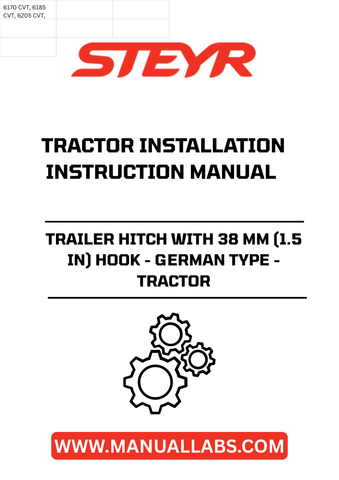 6170 CVT, 6185 CVT, 6205 CVT,

STEYR

TRACTOR INSTALLATION INSTRUCTION MANUAL

TRAILER HITCH WITH 38 MM (1.5 IN) HOOK - GERMAN TYPE - TRACTOR

WWW.MANUALLABS.COM